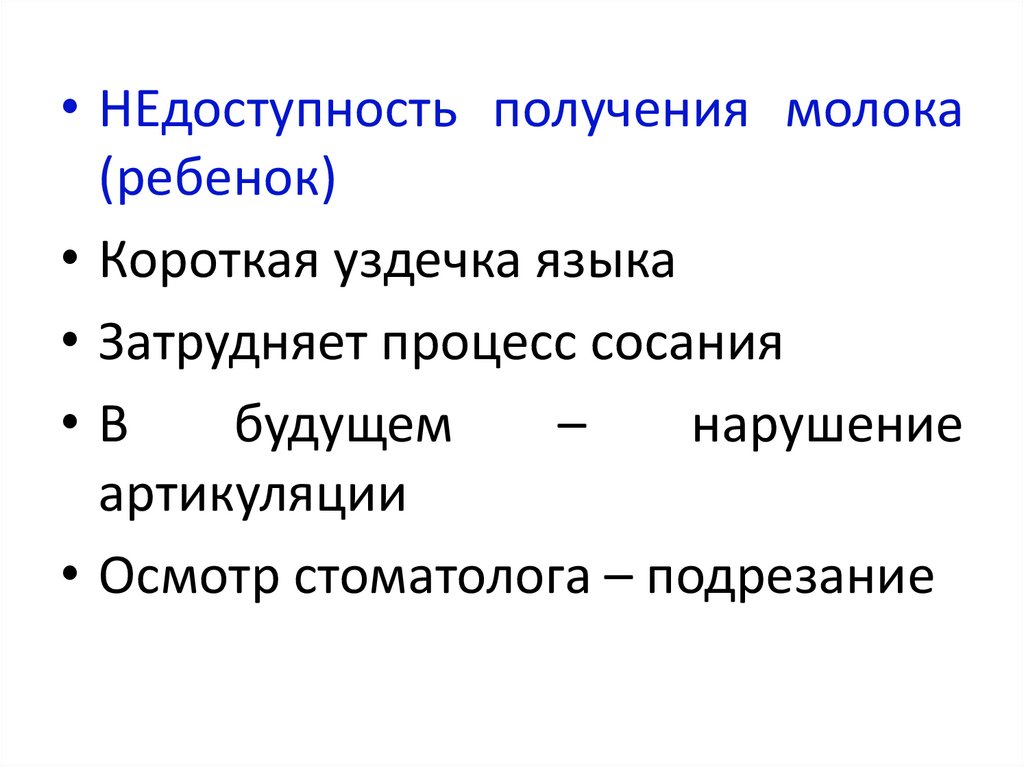 • НЕдоступность получения молока (ребенок)
• Короткая уздечка языка
• Затрудняет процесс сосания
• В будущем – нарушение артикуляции
• Осмотр стоматолога – подрезание